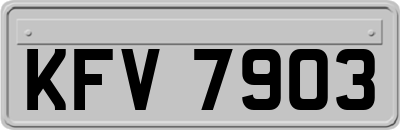 KFV 7903